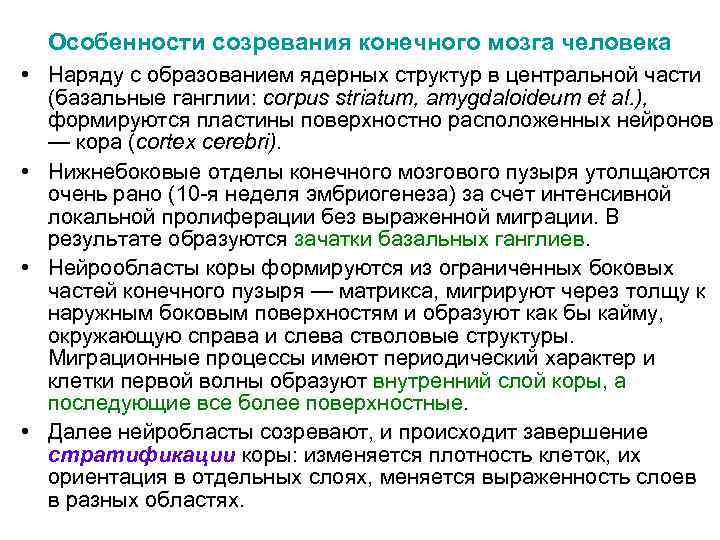 Особенности созревания конечного мозга человека

• Наряду с образованием ядерных структур в центральной части (базальные ганглии: corpus striatum, amygdaloideum et al.), формируются пластины поверхностно расположенных нейронов — кора (cortex cerebri).

• Нижнебоковые отделы конечного мозгового пузыря утолщаются очень рано (10-я неделя эмбриогенеза) за счет интенсивной локальной пролиферации без выраженной миграции. В результате образуются зачатки базальных ганглиев.

• Нейрообласты коры формируются из ограниченных боковых частей конечного пузыря — матрикса, мигрируют через толщу к наружным боковым поверхностям и образуют как бы кайму, окружающую справа и слева стволовые структуры. Миграционные процессы имеют периодический характер и клетки первой волны образуют внутренний слой коры, а последующие все более поверхностные.

• Далее нейробласты созревают, и происходит завершение стратификации коры: изменяется плотность клеток, их ориентация в отдельных слоях, меняется выраженность слоев в разных областях.